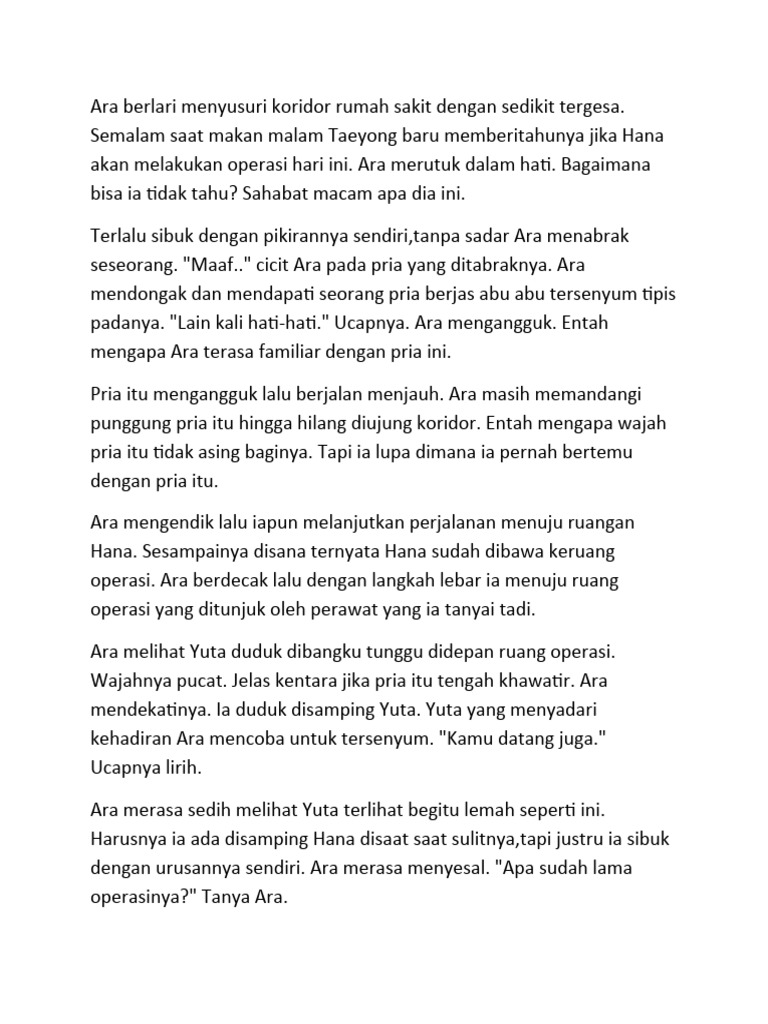 Ara berlari menyusuri koridor rumah sakit dengan sedikit tergesa. Semalam saat makan malam Taeyong baru memberitahunya jika Hana akan melakukan operasi hari ini. Ara merutuk dalam hati. Bagaimana bisa ia tidak tahu? Sahabat macam apa dia ini.

Terlalu sibuk dengan pikirannya sendiri,tanpa sadar Ara menabrak seseorang. "Maaf.." cicit Ara pada pria yang ditabraknya. Ara mendongak dan mendapati seorang pria berjas abu abu tersenyum tipis padanya. "Lain kali hati-hati." Ucapnya. Ara mengangguk. Entah mengapa Ara terasa familiar dengan pria ini.

Pria itu mengangguk lalu berjalan menjauh. Ara masih memandangi punggung pria itu hingga hilang diujung koridor. Entah mengapa wajah pria itu tidak asing baginya. Tapi ia lupa dimana ia pernah bertemu dengan pria itu.

Ara mengendik lalu iapun melanjutkan perjalanan menuju ruangan Hana. Sesampainya disana ternyata Hana sudah dibawa keruang operasi. Ara berdecak lalu dengan langkah lebar ia menuju ruang operasi yang ditunjuk oleh perawat yang ia tanyai tadi.

Ara melihat Yuta duduk dibangku tunggu didepan ruang operasi. Wajahnya pucat. Jelas kentara jika pria itu tengah khawatir. Ara mendekatinya. Ia duduk disamping Yuta. Yuta yang menyadari kehadiran Ara mencoba untuk tersenyum. "Kamu datang juga." Ucapnya lirih.

Ara merasa sedih melihat Yuta terlihat begitu lemah seperti ini. Harusnya ia ada disamping Hana disaat saat sulitnya,tapi justru ia sibuk dengan urusannya sendiri. Ara merasa menyesal. "Apa sudah lama operasinya?" Tanya Ara.